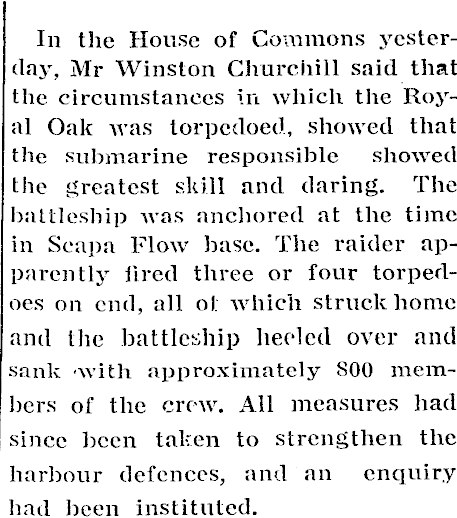 In the House of Commons yesterday, Mr Winston Churchill said that the circumstances in which the Royal Oak was torpedoed, showed that the submarine responsible showed the greatest skill and daring. The battleship was anchored at the time in Scapa Flow base. The raider apparently fired three or four torpedoes on end, all of which struck home and the battleship heeled over and sank with approximately 800 members of the crew. All measures had since been taken to strengthen the harbour defences, and an enquiry had been instituted.